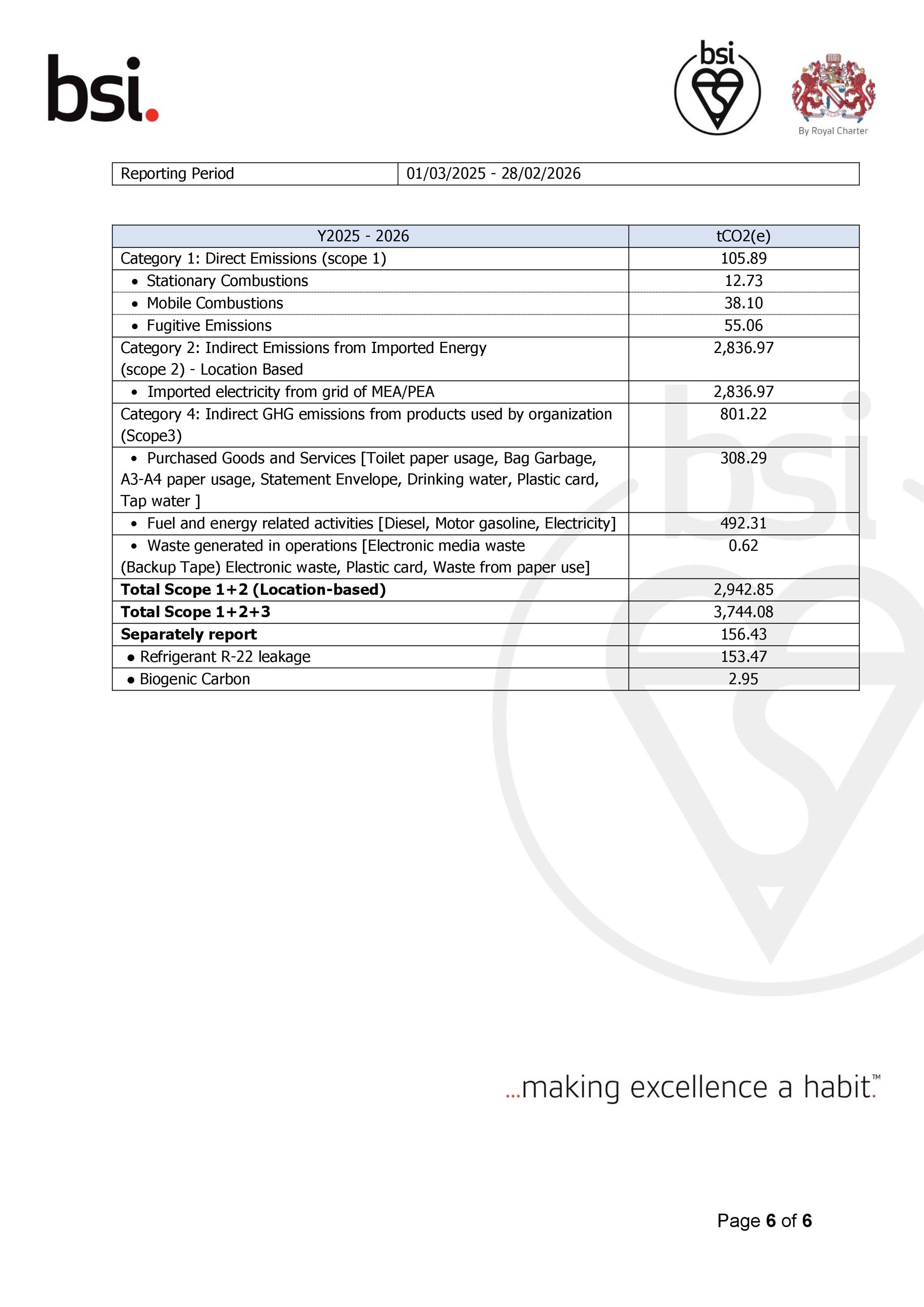 bsi.

bsi

By Royal Charter

| Reporting Period | 01/03/2025 - 28/02/2026 |
|---|---|

| Y2025 - 2026 | tCO2(e) |
|---|---|
| Category 1: Direct Emissions (scope 1) | 105.89 |
| • Stationary Combustions | 12.73 |
| • Mobile Combustions | 38.10 |
| • Fugitive Emissions | 55.06 |
| Category 2: Indirect Emissions from Imported Energy (scope 2) - Location Based | 2,836.97 |
| • Imported electricity from grid of MEA/PEA | 2,836.97 |
| Category 4: Indirect GHG emissions from products used by organization (Scope3) | 801.22 |
| • Purchased Goods and Services [Toilet paper usage, Bag Garbage, A3-A4 paper usage, Statement Envelope, Drinking water, Plastic card, Tap water ] | 308.29 |
| • Fuel and energy related activities [Diesel, Motor gasoline, Electricity] | 492.31 |
| • Waste generated in operations [Electronic media waste (Backup Tape) Electronic waste, Plastic card, Waste from paper use] | 0.62 |
| **Total Scope 1+2 (Location-based)** | 2,942.85 |
| **Total Scope 1+2+3** | 3,744.08 |
| **Separately report** | 156.43 |
| • Refrigerant R-22 leakage | 153.47 |
| • Biogenic Carbon | 2.95 |

...making excellence a habit.™

Page 6 of 6